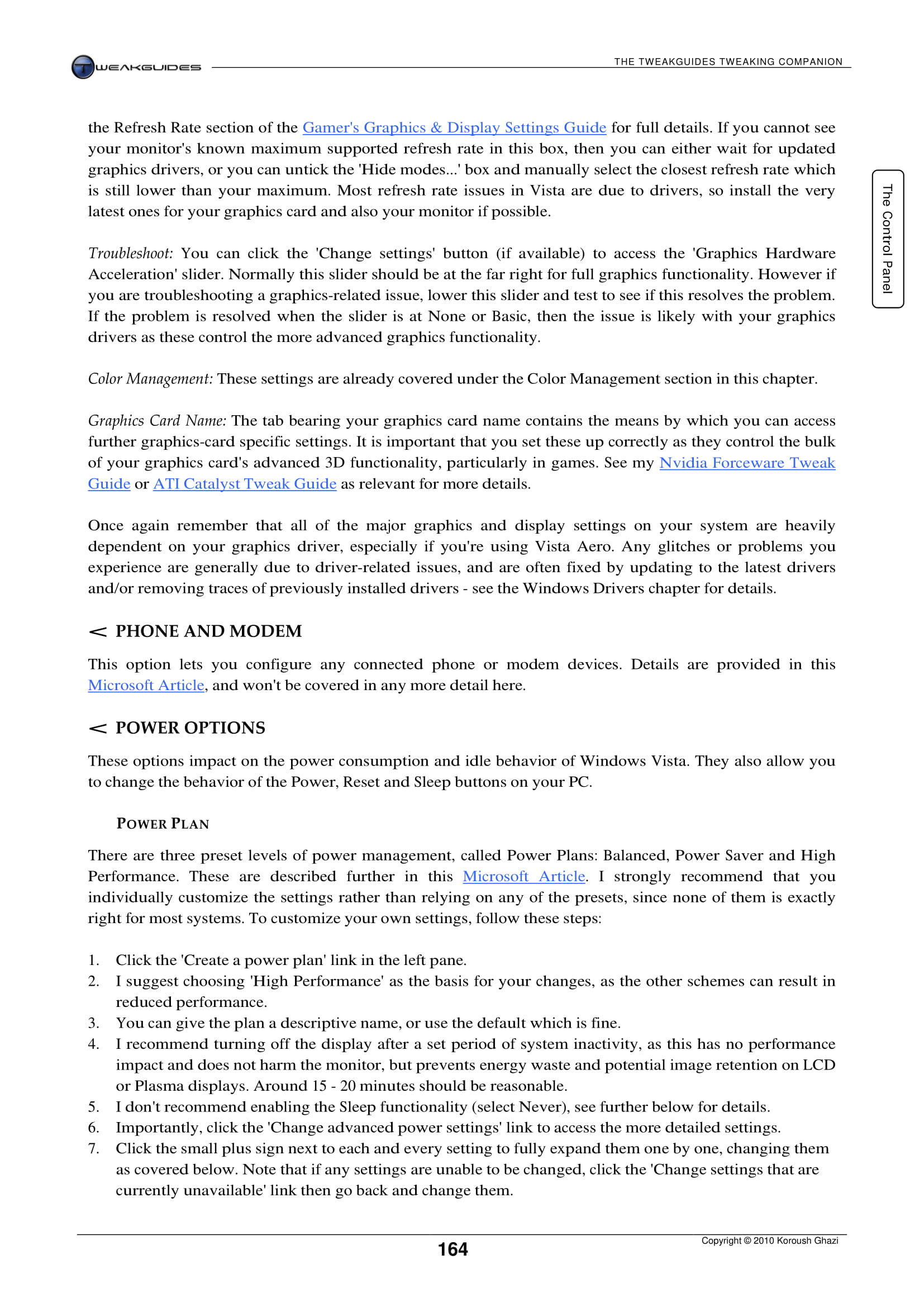 TWEAKGUIDES

THE TWEAKGUIDES TWEAKING COMPANION

The Control Panel

the Refresh Rate section of the Gamer's Graphics & Display Settings Guide for full details. If you cannot see your monitor's known maximum supported refresh rate in this box, then you can either wait for updated graphics drivers, or you can untick the 'Hide modes...' box and manually select the closest refresh rate which is still lower than your maximum. Most refresh rate issues in Vista are due to drivers, so install the very latest ones for your graphics card and also your monitor if possible.

Troubleshoot: You can click the 'Change settings' button (if available) to access the 'Graphics Hardware Acceleration' slider. Normally this slider should be at the far right for full graphics functionality. However if you are troubleshooting a graphics-related issue, lower this slider and test to see if this resolves the problem. If the problem is resolved when the slider is at None or Basic, then the issue is likely with your graphics drivers as these control the more advanced graphics functionality.

Color Management: These settings are already covered under the Color Management section in this chapter.

Graphics Card Name: The tab bearing your graphics card name contains the means by which you can access further graphics-card specific settings. It is important that you set these up correctly as they control the bulk of your graphics card's advanced 3D functionality, particularly in games. See my Nvidia Forceware Tweak Guide or ATI Catalyst Tweak Guide as relevant for more details.

Once again remember that all of the major graphics and display settings on your system are heavily dependent on your graphics driver, especially if you're using Vista Aero. Any glitches or problems you experience are generally due to driver-related issues, and are often fixed by updating to the latest drivers and/or removing traces of previously installed drivers - see the Windows Drivers chapter for details.

< PHONE AND MODEM

This option lets you configure any connected phone or modem devices. Details are provided in this Microsoft Article, and won't be covered in any more detail here.

< POWER OPTIONS

These options impact on the power consumption and idle behavior of Windows Vista. They also allow you to change the behavior of the Power, Reset and Sleep buttons on your PC.

POWER PLAN

There are three preset levels of power management, called Power Plans: Balanced, Power Saver and High Performance. These are described further in this Microsoft Article. I strongly recommend that you individually customize the settings rather than relying on any of the presets, since none of them is exactly right for most systems. To customize your own settings, follow these steps:

1. Click the 'Create a power plan' link in the left pane.
2. I suggest choosing 'High Performance' as the basis for your changes, as the other schemes can result in reduced performance.
3. You can give the plan a descriptive name, or use the default which is fine.
4. I recommend turning off the display after a set period of system inactivity, as this has no performance impact and does not harm the monitor, but prevents energy waste and potential image retention on LCD or Plasma displays. Around 15 - 20 minutes should be reasonable.
5. I don't recommend enabling the Sleep functionality (select Never), see further below for details.
6. Importantly, click the 'Change advanced power settings' link to access the more detailed settings.
7. Click the small plus sign next to each and every setting to fully expand them one by one, changing them as covered below. Note that if any settings are unable to be changed, click the 'Change settings that are currently unavailable' link then go back and change them.

164

Copyright © 2010 Koroush Ghazi